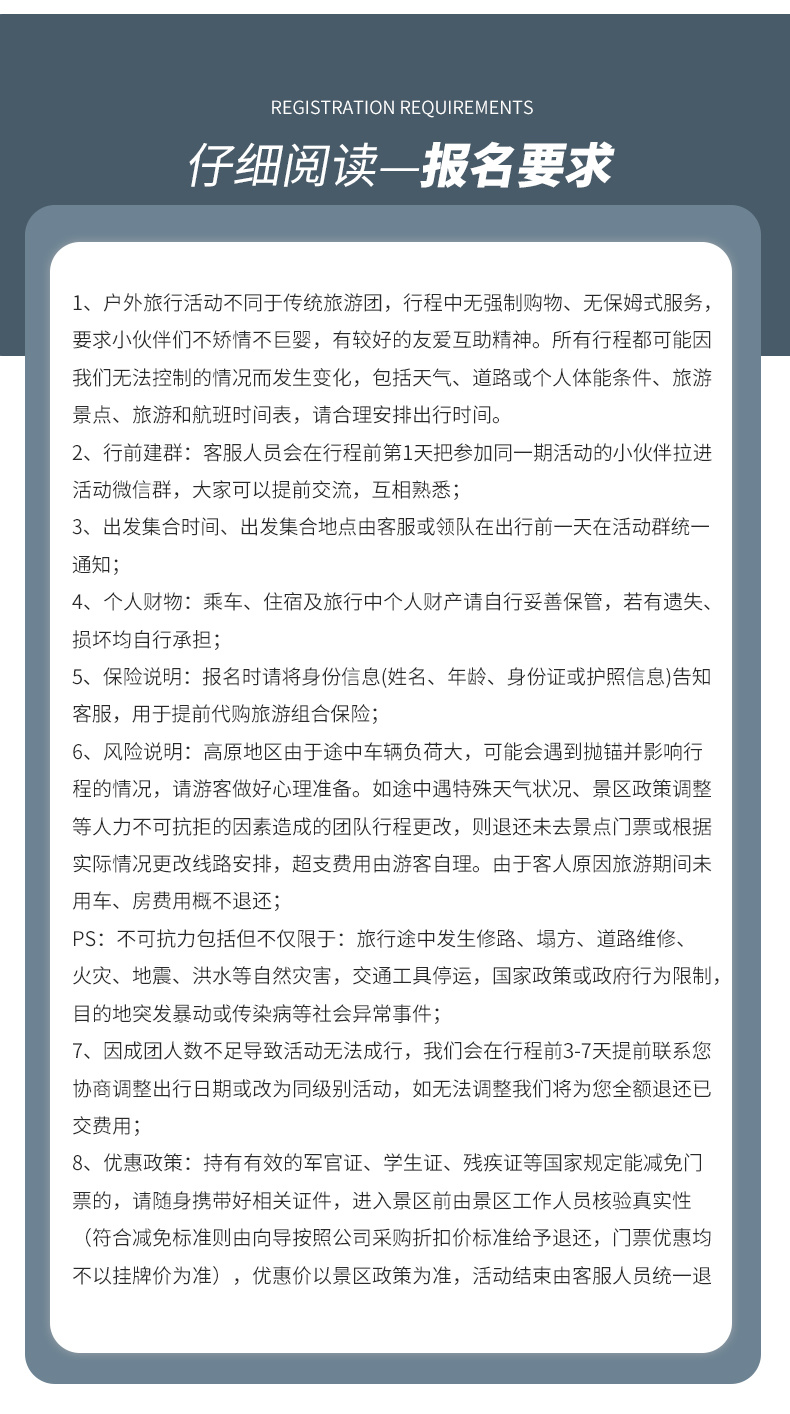 REGISTRATION REQUIREMENTS

仔细阅读—报名要求

1、户外旅行活动不同于传统旅游团，行程中无强制购物、无保姆式服务，要求小伙伴们不矫情不巨婴，有较好的友爱互助精神。所有行程都可能因我们无法控制的情况而发生变化，包括天气、道路或个人体能条件、旅游景点、旅游和航班时间表，请合理安排出行时间。

2、行前建群：客服人员会在行程前第1天把参加同一期活动的小伙伴拉进活动微信群，大家可以提前交流，互相熟悉；

3、出发集合时间、出发集合地点由客服或领队在出行前一天在活动群统一通知；

4、个人财物：乘车、住宿及旅行中个人财产请自行妥善保管，若有遗失、损坏均自行承担；

5、保险说明：报名时请将身份信息(姓名、年龄、身份证或护照信息)告知客服，用于提前代购旅游组合保险；

6、风险说明：高原地区由于途中车辆负荷大，可能会遇到抛锚并影响行程的情况，请游客做好心理准备。如途中遇特殊天气状况、景区政策调整等人力不可抗拒的因素造成的团队行程更改，则退还未去景点门票或根据实际情况更改线路安排，超支费用由游客自理。由于客人原因旅游期间未用车、房费用概不退还；

PS：不可抗力包括但不仅限于：旅行途中发生修路、塌方、道路维修、火灾、地震、洪水等自然灾害，交通工具停运，国家政策或政府行为限制，目的地突发暴动或传染病等社会异常事件；

7、因成团人数不足导致活动无法成行，我们会在行程前3-7天提前联系您协商调整出行日期或改为同级别活动，如无法调整我们将为您全额退还已交费用；

8、优惠政策：持有有效的军官证、学生证、残疾证等国家规定能减免门票的，请随身携带好相关证件，进入景区前由景区工作人员核验真实性（符合减免标准则由向导按照公司采购折扣价标准给予退还，门票优惠均不以挂牌价为准），优惠价以景区政策为准，活动结束由客服人员统一退